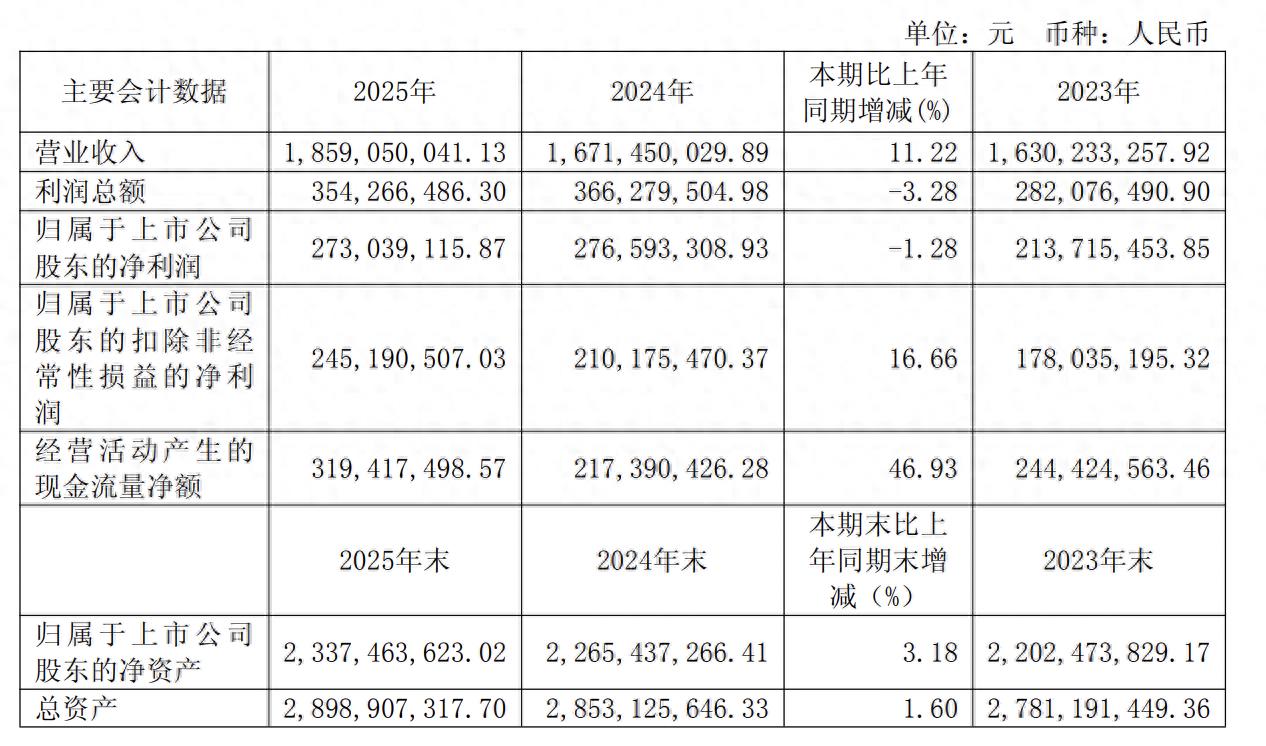 单位：元 币种：人民币

| 主要会计数据 | 2025年 | 2024年 | 本期比上年同期增减(%) | 2023年 |
|---|---|---|---|---|
| 营业收入 | 1,859,050,041.13 | 1,671,450,029.89 | 11.22 | 1,630,233,257.92 |
| 利润总额 | 354,266,486.30 | 366,279,504.98 | -3.28 | 282,076,490.90 |
| 归属于上市公司股东的净利润 | 273,039,115.87 | 276,593,308.93 | -1.28 | 213,715,453.85 |
| 归属于上市公司股东的扣除非经常性损益的净利润 | 245,190,507.03 | 210,175,470.37 | 16.66 | 178,035,195.32 |
| 经营活动产生的现金流量净额 | 319,417,498.57 | 217,390,426.28 | 46.93 | 244,424,563.46 |
| | 2025年末 | 2024年末 | 本期末比上年同期末增减（%） | 2023年末 |
| 归属于上市公司股东的净资产 | 2,337,463,623.02 | 2,265,437,266.41 | 3.18 | 2,202,473,829.17 |
| 总资产 | 2,898,907,317.70 | 2,853,125,646.33 | 1.60 | 2,781,191,449.36 |